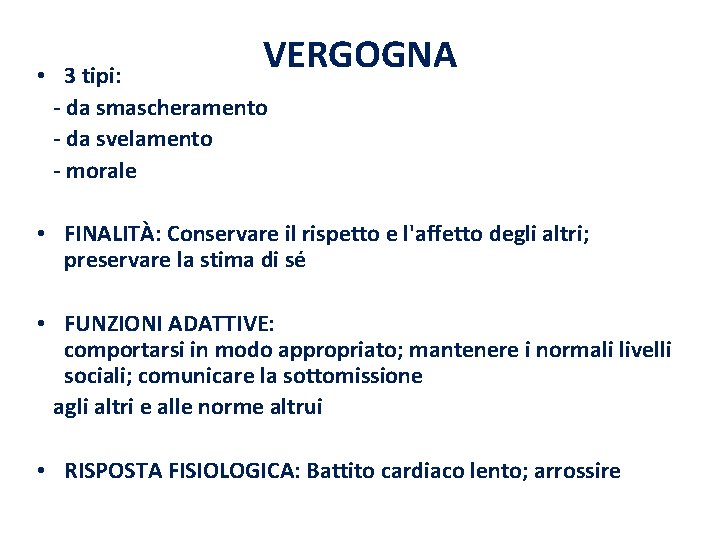 VERGOGNA

• 3 tipi:
- da smascheramento
- da svelamento
- morale

• FINALITÀ: Conservare il rispetto e l'affetto degli altri; preservare la stima di sé

• FUNZIONI ADATTIVE: comportarsi in modo appropriato; mantenere i normali livelli sociali; comunicare la sottomissione
agli altri e alle norme altrui

• RISPOSTA FISIOLOGICA: Battito cardiaco lento; arrossire